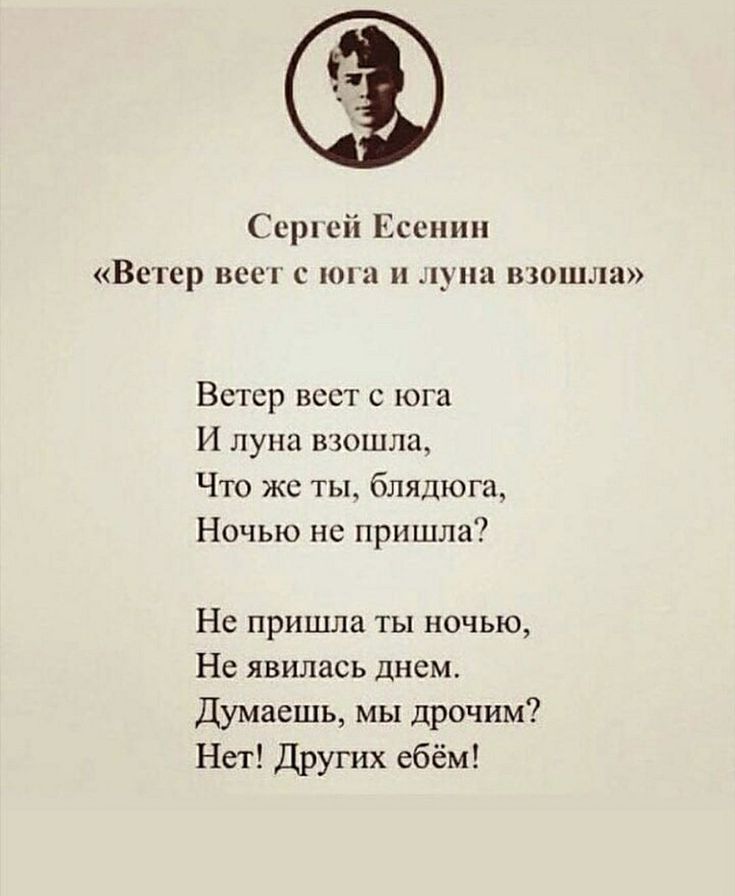 Сергей Есенин
«Ветер веет с юга и луна взошла»

Ветер веет с юга
И луна взошла,
Что же ты, блядюга,
Ночью не пришла?

Не пришла ты ночью,
Не явилась днем.
Думаешь, мы дрочим?
Нет! Других ебём!